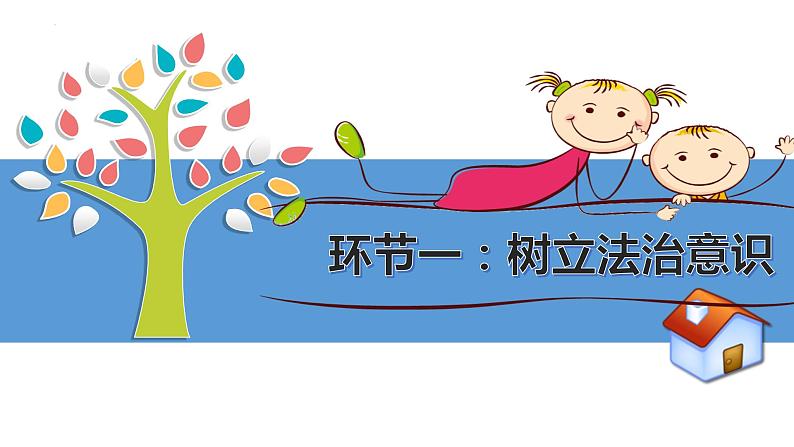 环节一：树立法治意识